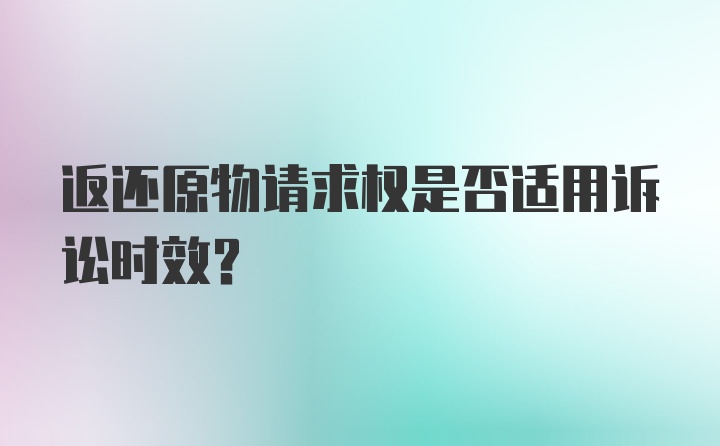 返还原物请求权是否适用诉讼时效？